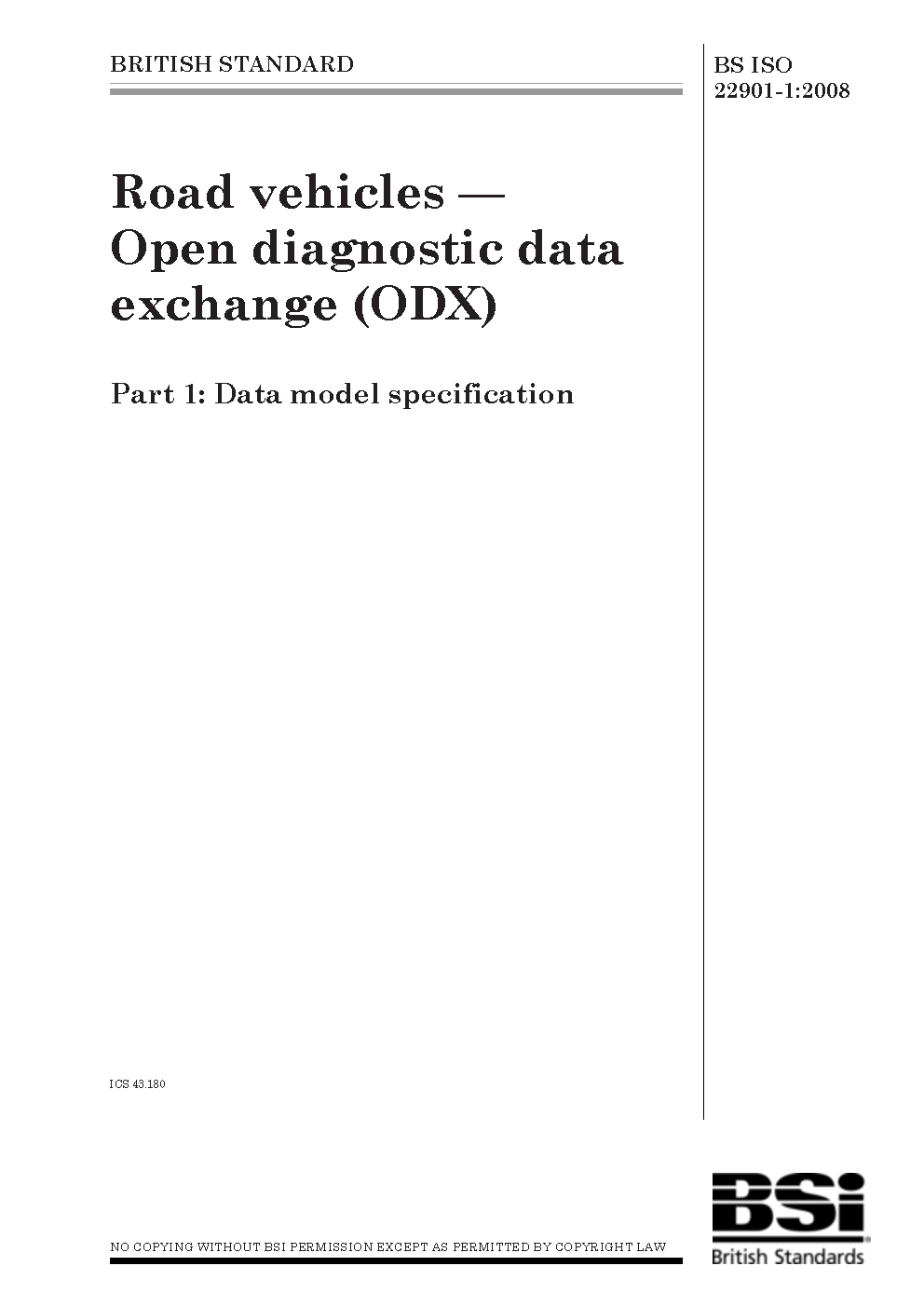 BRITISH STANDARD

BS ISO 22901-1:2008

Road vehicles — Open diagnostic data exchange (ODX)

Part 1: Data model specification

ICS 43.180

NO COPYING WITHOUT BSI PERMISSION EXCEPT AS PERMITTED BY COPYRIGHT LAW

BSi
British Standards